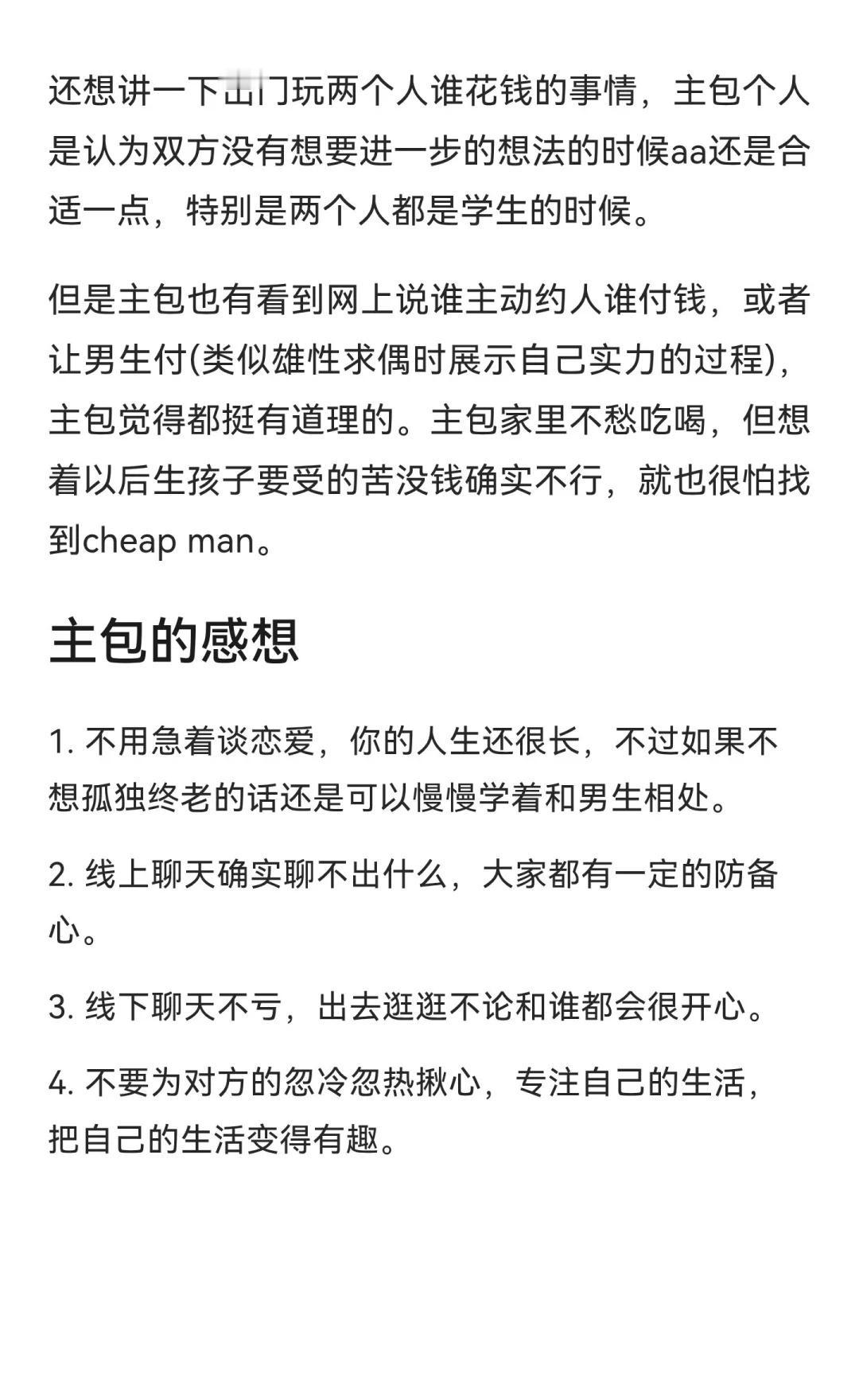 还想讲一下出门玩两个人谁花钱的事情，主包个人是认为双方没有想要进一步的想法的时候aa还是合适一点，特别是两个人都是学生的时候。

但是主包也有看到网上说谁主动约人谁付钱，或者让男生付(类似雄性求偶时展示自己实力的过程)，主包觉得都挺有道理的。主包家里不愁吃喝，但想着以后生孩子要受的苦没钱确实不行，就也很怕找到cheap man。

主包的感想

1. 不用急着谈恋爱，你的人生还很长，不过如果不想孤独终老的话还是可以慢慢学着和男生相处。

2. 线上聊天确实聊不出什么，大家都有一定的防备心。

3. 线下聊天不亏，出去逛逛不论和谁都会很开心。

4. 不要为对方的忽冷忽热揪心，专注自己的生活，把自己的生活变得有趣。